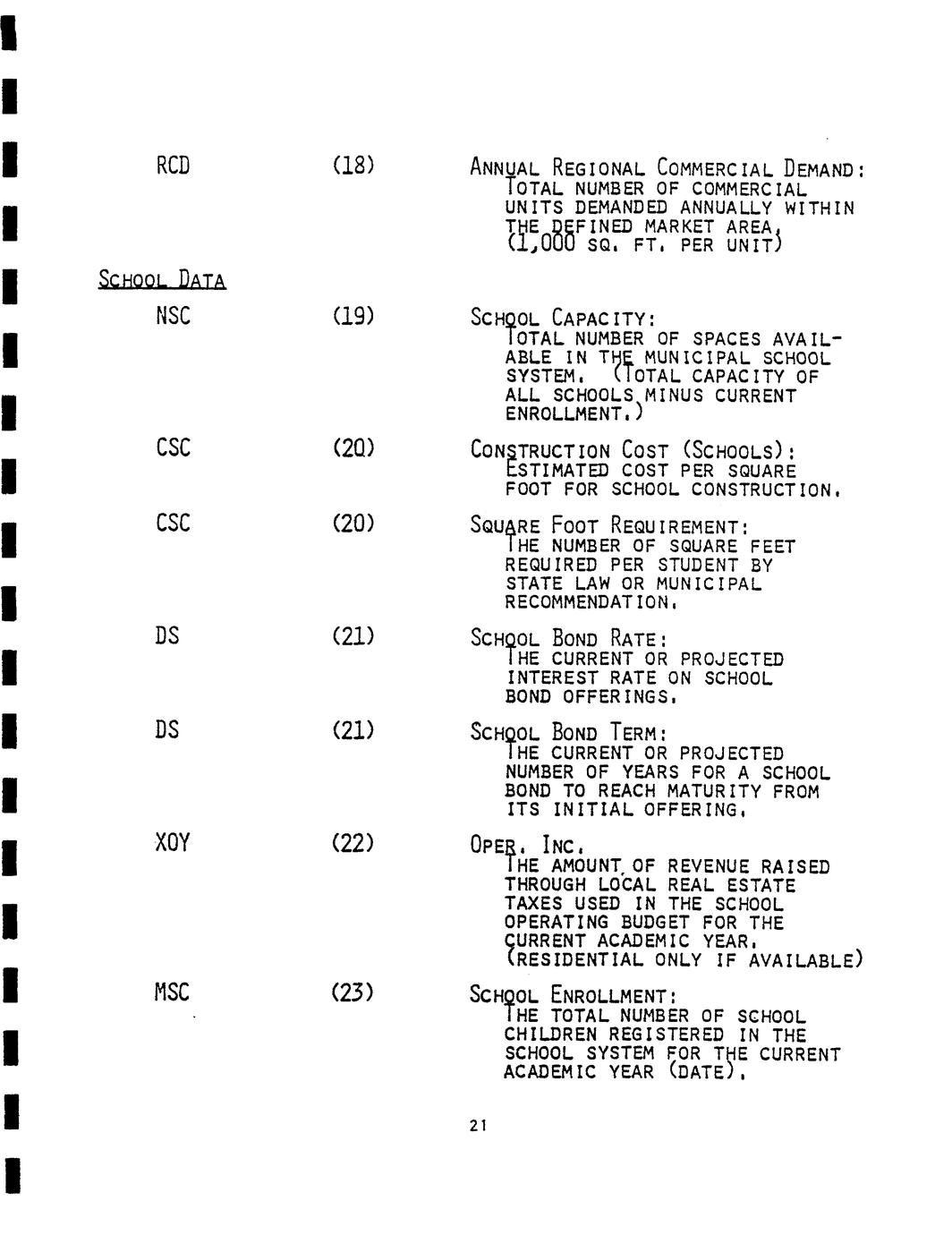 RCD (18) ANNUAL REGIONAL COMMERCIAL DEMAND: TOTAL NUMBER OF COMMERCIAL UNITS DEMANDED ANNUALLY WITHIN THE DEFINED MARKET AREA. (1,000 SQ. FT. PER UNIT)

SCHOOL DATA

NSC (19) SCHOOL CAPACITY: TOTAL NUMBER OF SPACES AVAILABLE IN THE MUNICIPAL SCHOOL SYSTEM. (TOTAL CAPACITY OF ALL SCHOOLS MINUS CURRENT ENROLLMENT.)

CSC (20) CONSTRUCTION COST (SCHOOLS): ESTIMATED COST PER SQUARE FOOT FOR SCHOOL CONSTRUCTION.

CSC (20) SQUARE FOOT REQUIREMENT: THE NUMBER OF SQUARE FEET REQUIRED PER STUDENT BY STATE LAW OR MUNICIPAL RECOMMENDATION.

DS (21) SCHOOL BOND RATE: THE CURRENT OR PROJECTED INTEREST RATE ON SCHOOL BOND OFFERINGS.

DS (21) SCHOOL BOND TERM: THE CURRENT OR PROJECTED NUMBER OF YEARS FOR A SCHOOL BOND TO REACH MATURITY FROM ITS INITIAL OFFERING.

XOY (22) OPER. INC. THE AMOUNT OF REVENUE RAISED THROUGH LOCAL REAL ESTATE TAXES USED IN THE SCHOOL OPERATING BUDGET FOR THE CURRENT ACADEMIC YEAR. (RESIDENTIAL ONLY IF AVAILABLE)

MSC (23) SCHOOL ENROLLMENT: THE TOTAL NUMBER OF SCHOOL CHILDREN REGISTERED IN THE SCHOOL SYSTEM FOR THE CURRENT ACADEMIC YEAR (DATE).

21